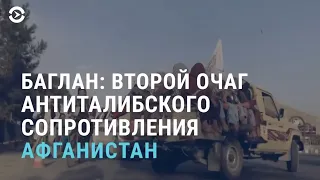 БАГЛАН: ВТОРОЙ ОЧАГ АНТИТАЛИБСКОГО СОПРОТИВЛЕНИЯ
АФГАНИСТАН